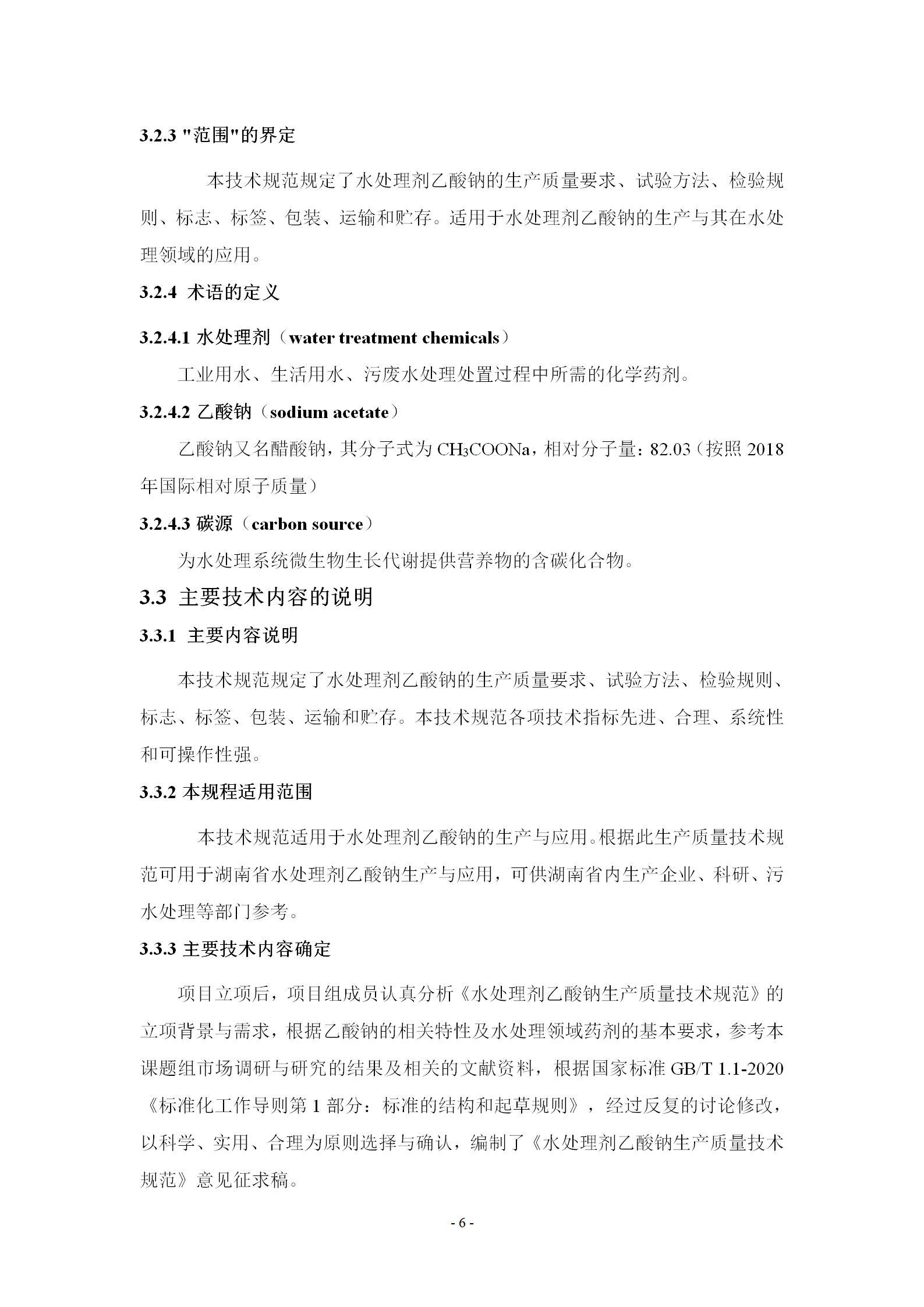 3.2.3 "范围"的界定

本技术规范规定了水处理剂乙酸钠的生产质量要求、试验方法、检验规则、标志、标签、包装、运输和贮存。适用于水处理剂乙酸钠的生产与其在水处理领域的应用。

3.2.4 术语的定义

3.2.4.1 水处理剂（water treatment chemicals）

工业用水、生活用水、污废水处理处置过程中所需的化学药剂。

3.2.4.2 乙酸钠（sodium acetate）

乙酸钠又名醋酸钠，其分子式为 $CH_3COONa$，相对分子量：82.03（按照 2018 年国际相对原子质量）

3.2.4.3 碳源（carbon source）

为水处理系统微生物生长代谢提供营养物的含碳化合物。

3.3 主要技术内容的说明

3.3.1 主要内容说明

本技术规范规定了水处理剂乙酸钠的生产质量要求、试验方法、检验规则、标志、标签、包装、运输和贮存。本技术规范各项技术指标先进、合理、系统性和可操作性强。

3.3.2 本规程适用范围

本技术规范适用于水处理剂乙酸钠的生产与应用。根据此生产质量技术规范可用于湖南省水处理剂乙酸钠生产与应用，可供湖南省内生产企业、科研、污水处理等部门参考。

3.3.3 主要技术内容确定

项目立项后，项目组成员认真分析《水处理剂乙酸钠生产质量技术规范》的立项背景与需求，根据乙酸钠的相关特性及水处理领域药剂的基本要求，参考本课题组市场调研与研究的结果及相关的文献资料，根据国家标准 GB/T 1.1-2020《标准化工作导则第 1 部分：标准的结构和起草规则》，经过反复的讨论修改，以科学、实用、合理为原则选择与确认，编制了《水处理剂乙酸钠生产质量技术规范》意见征求稿。

- 6 -